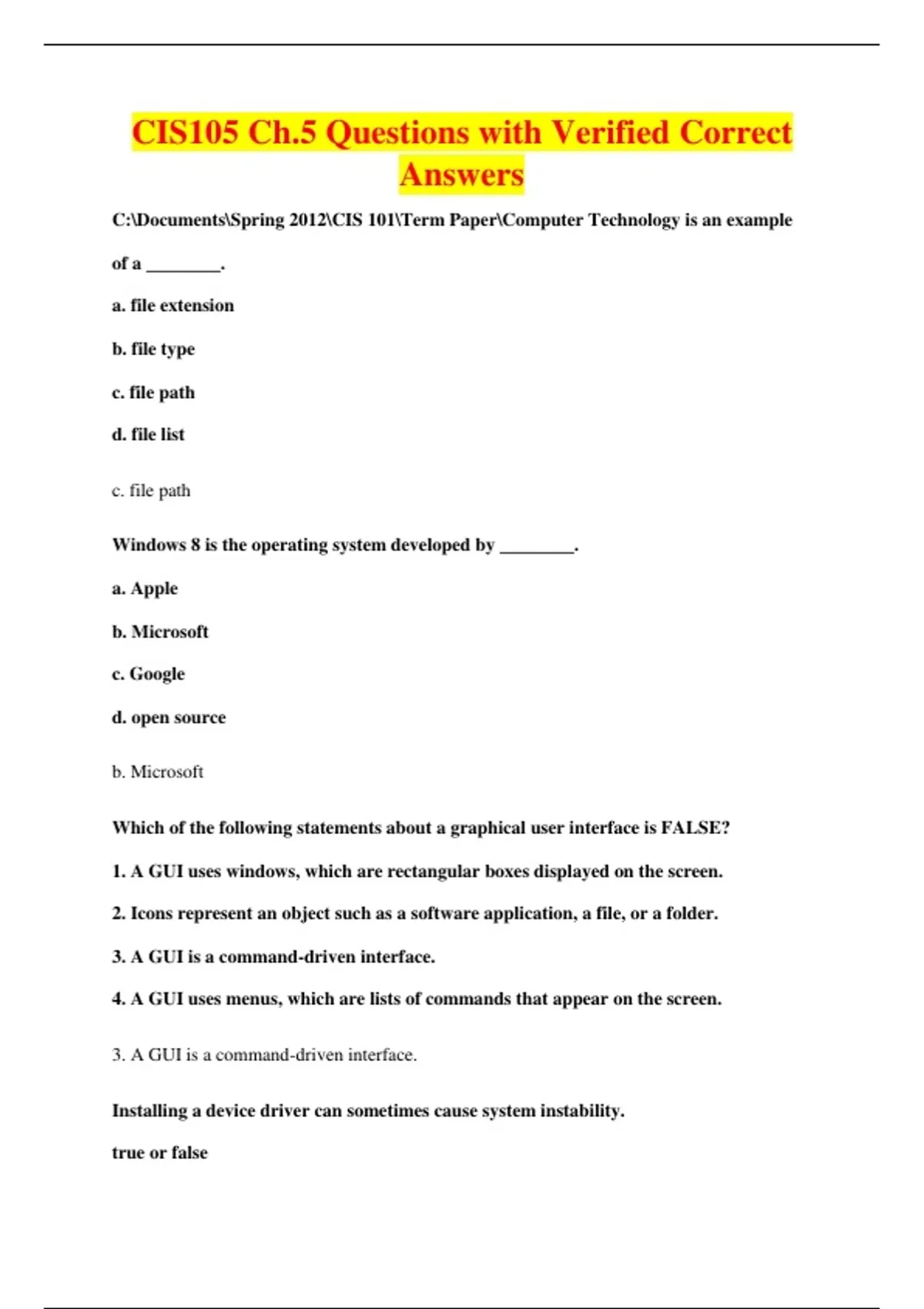 CIS105 Ch.5 Questions with Verified Correct Answers

C:\Documents\Spring 2012\CIS 101\Term Paper\Computer Technology is an example of a ________.

a. file extension

b. file type

c. file path

d. file list

c. file path

Windows 8 is the operating system developed by ________.

a. Apple

b. Microsoft

c. Google

d. open source

b. Microsoft

Which of the following statements about a graphical user interface is FALSE?

1. A GUI uses windows, which are rectangular boxes displayed on the screen.

2. Icons represent an object such as a software application, a file, or a folder.

3. A GUI is a command-driven interface.

4. A GUI uses menus, which are lists of commands that appear on the screen.

3. A GUI is a command-driven interface.

Installing a device driver can sometimes cause system instability.

true or false